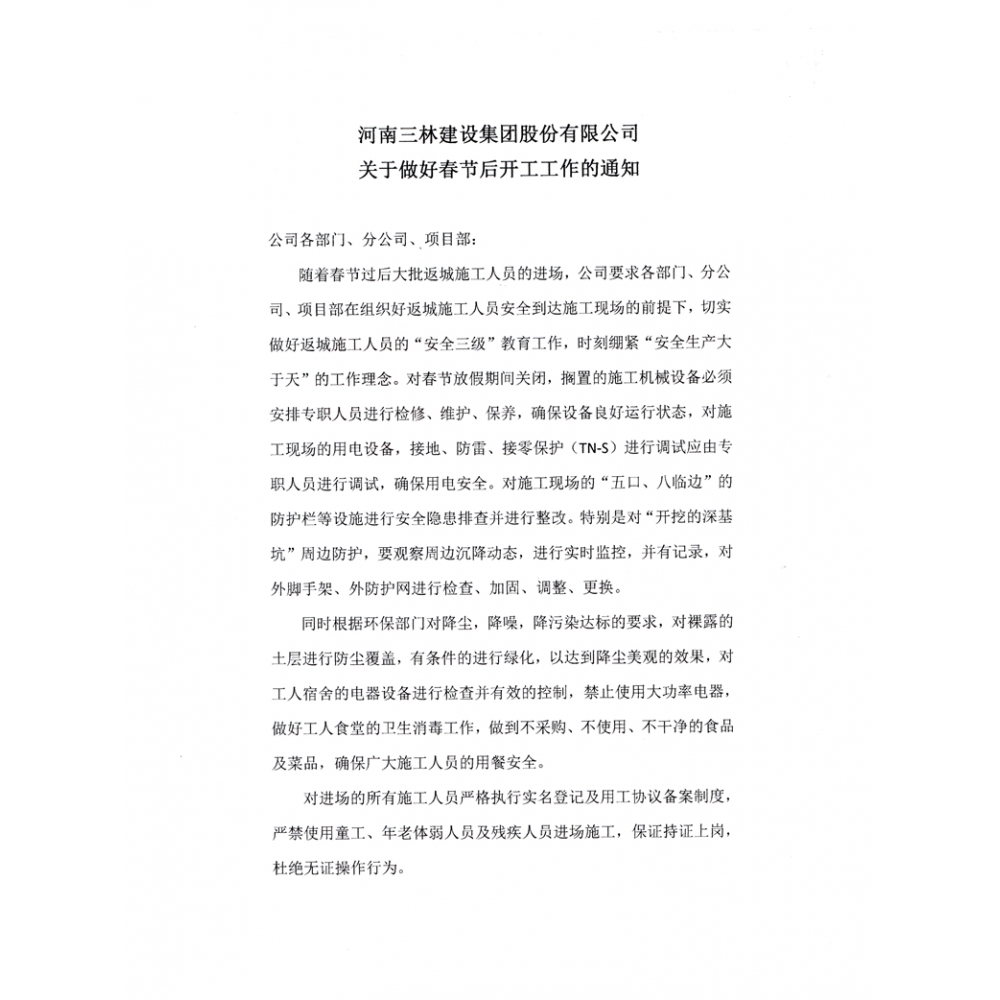 河南三林建设集团股份有限公司
关于做好春节后开工工作的通知

公司各部门、分公司、项目部：

随着春节过后大批返城施工人员的进场，公司要求各部门、分公司、项目部在组织好返城施工人员安全到达施工现场的前提下，切实做好返城施工人员的“安全三级”教育工作，时刻绷紧“安全生产大于天”的工作理念。对春节放假期间关闭，搁置的施工机械设备必须安排专职人员进行检修、维护、保养，确保设备良好运行状态，对施工现场的用电设备，接地、防雷、接零保护（TN-S）进行调试应由专职人员进行调试，确保用电安全。对施工现场的“五口、八临边”的防护栏等设施进行安全隐患排查并进行整改。特别是对“开挖的深基坑”周边防护，要观察周边沉降动态，进行实时监控，并有记录，对外脚手架、外防护网进行检查、加固、调整、更换。

同时根据环保部门对降尘，降噪，降污染达标的要求，对裸露的土层进行防尘覆盖，有条件的进行绿化，以达到降尘美观的效果，对工人宿舍的电器设备进行检查并有效的控制，禁止使用大功率电器，做好工人食堂的卫生消毒工作，做到不采购、不使用、不干净的食品及菜品，确保广大施工人员的用餐安全。

对进场的所有施工人员严格执行实名登记及用工协议备案制度，严禁使用童工、年老体弱人员及残疾人员进场施工，保证持证上岗，杜绝无证操作行为。